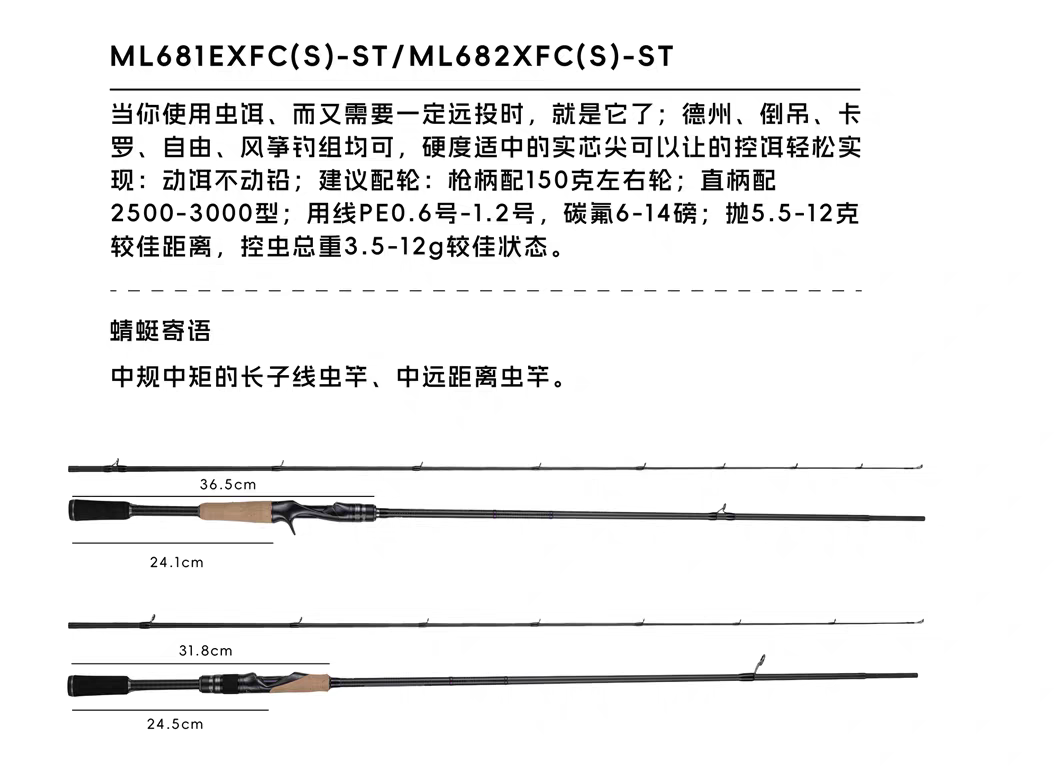 ML681EXFC(S)-ST/ML682XFC(S)-ST

当你使用虫饵、而又需要一定远投时，就是它了；德州、倒吊、卡罗、自由、风筝钓组均可，硬度适中的实芯尖可以让的控饵轻松实现：动饵不动铅；建议配轮：枪柄配150克左右轮；直柄配2500-3000型；用线PE0.6号-1.2号，碳氟6-14磅；抛5.5-12克较佳距离，控虫总重3.5-12g较佳状态。

蜻蜓寄语

中规中矩的长子线虫竿、中远距离虫竿。

36.5cm

24.1cm

31.8cm

24.5cm